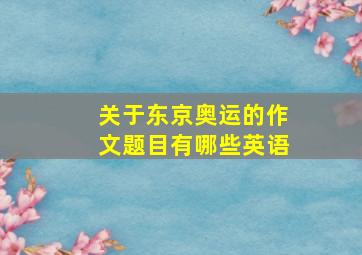 关于东京奥运的作文题目有哪些英语